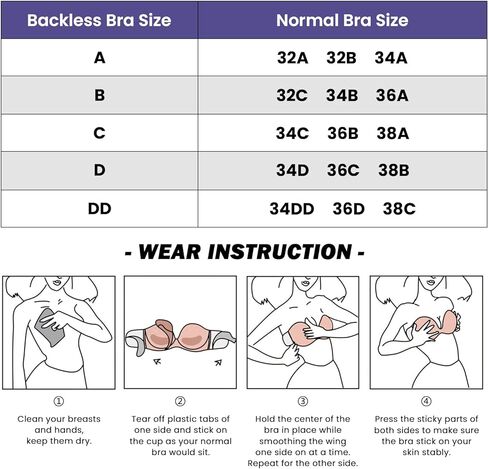 | Backless Bra Size | Normal Bra Size |
|---|---|
| A | 32A 32B 34A |
| B | 32C 34B 36A |
| C | 34C 36B 38A |
| D | 34D 36C 38B |
| DD | 34DD 36D 38C |

- WEAR INSTRUCTION -

①
Clean your breasts and hands, keep them dry.

②
Tear off plastic tabs of one side and stick on the cup as your normal bra would sit.

③
Hold the center of the bra in place while smoothing the wing one side on at a time. Repeat for the other side.

④
Press the sticky parts of both sides to make sure the bra stick on your skin stably.